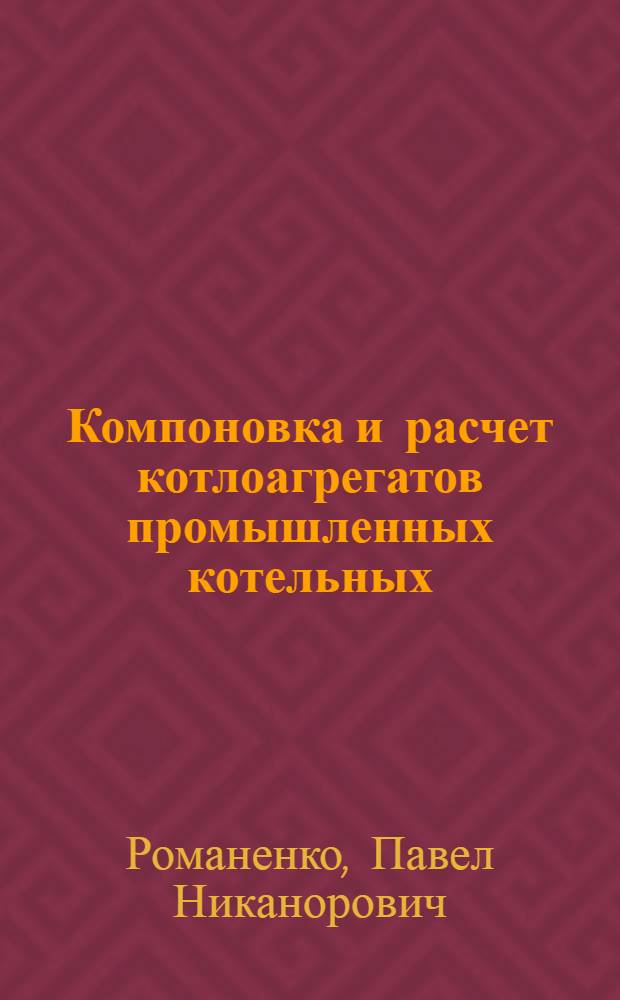 Компоновка и расчет котлоагрегатов промышленных котельных

Романенко, Павел Никанорович